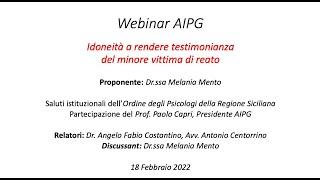 Webinar AIPG

Idoneità a rendere testimonianza del minore vittima di reato

Proponente: Dr.ssa Melania Mento

Saluti istituzionali dell'Ordine degli Psicologi della Regione Siciliana
Partecipazione del Prof. Paolo Capri, Presidente AIPG

Relatori: Dr. Angelo Fabio Costantino, Avv. Antonio Centorrino
Discussant: Dr.ssa Melania Mento

18 Febbraio 2022